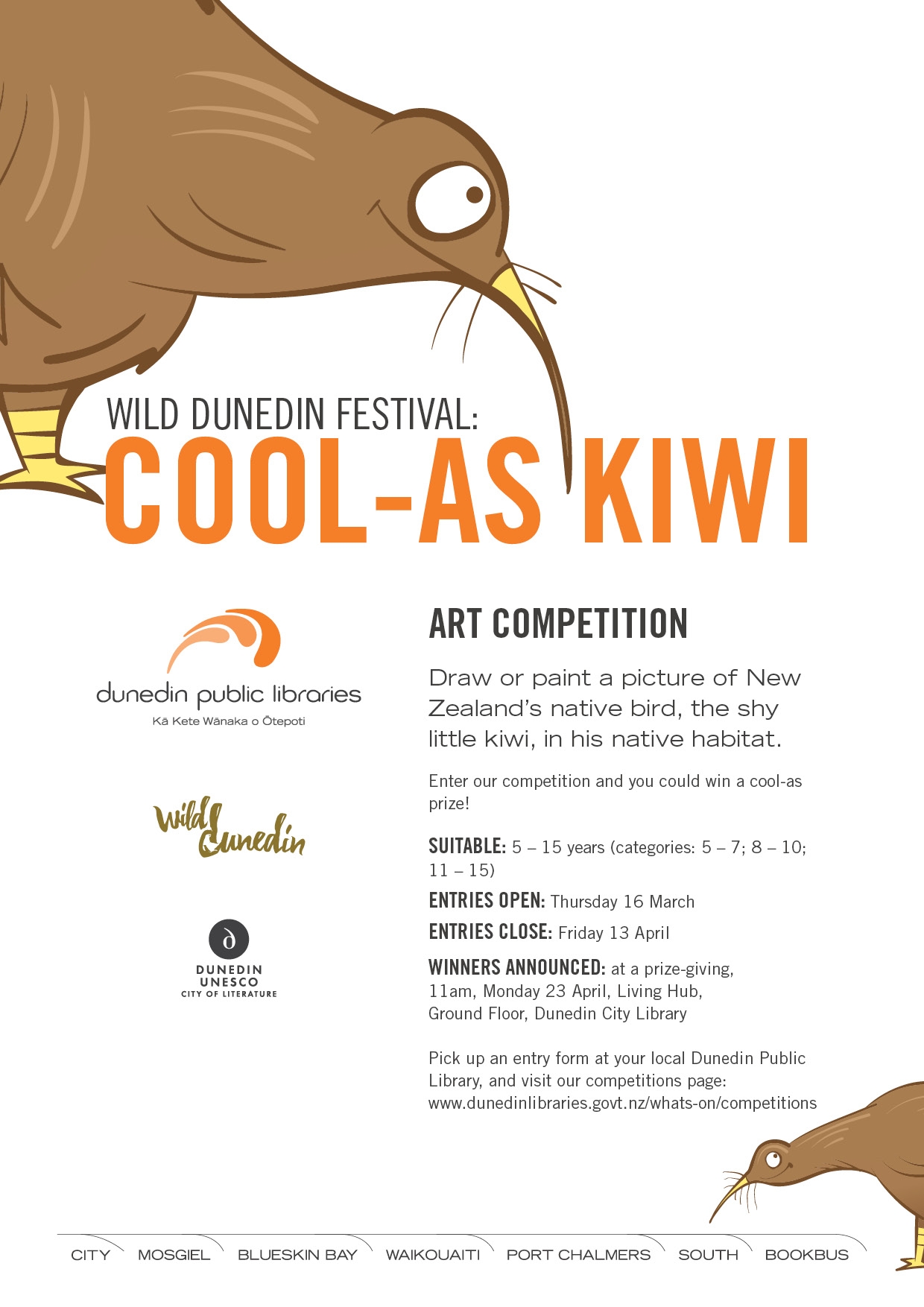 WILD DUNEDIN FESTIVAL:
COOL-AS KIWI

dunedin public libraries
Kā Kete Wānaka o Ōtepoti

Wild Dunedin

DUNEDIN
UNESCO
CITY OF LITERATURE

ART COMPETITION

Draw or paint a picture of New Zealand's native bird, the shy little kiwi, in his native habitat.

Enter our competition and you could win a cool-as prize!

SUITABLE: 5 – 15 years (categories: 5 – 7; 8 – 10; 11 – 15)

ENTRIES OPEN: Thursday 16 March

ENTRIES CLOSE: Friday 13 April

WINNERS ANNOUNCED: at a prize-giving, 11am, Monday 23 April, Living Hub, Ground Floor, Dunedin City Library

Pick up an entry form at your local Dunedin Public Library, and visit our competitions page: www.dunedinlibraries.govt.nz/whats-on/competitions

CITY MOSGIEL BLUESKIN BAY WAIKOUAITI PORT CHALMERS SOUTH BOOKBUS